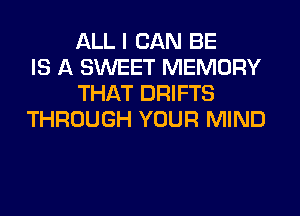 ALL I CAN BE
IS A SWEET MEMORY
THAT DRIFTS
THROUGH YOUR MIND